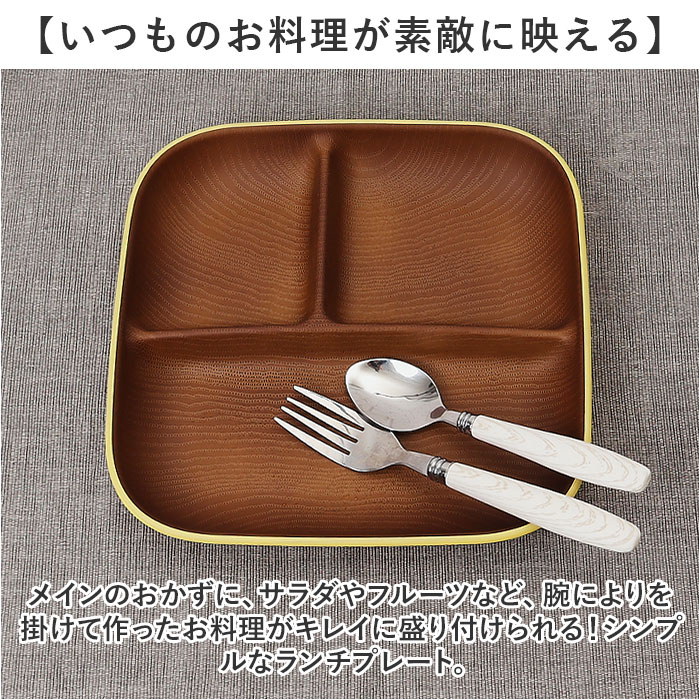 【いつものお料理が素敵に映える】

メインのおかずに、サラダやフルーツなど、腕によりを掛けて作ったお料理がキレイに盛り付けられる！シンプルなランチプレート。